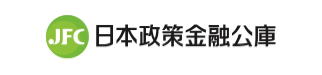 JFC 日本政策金融公庫